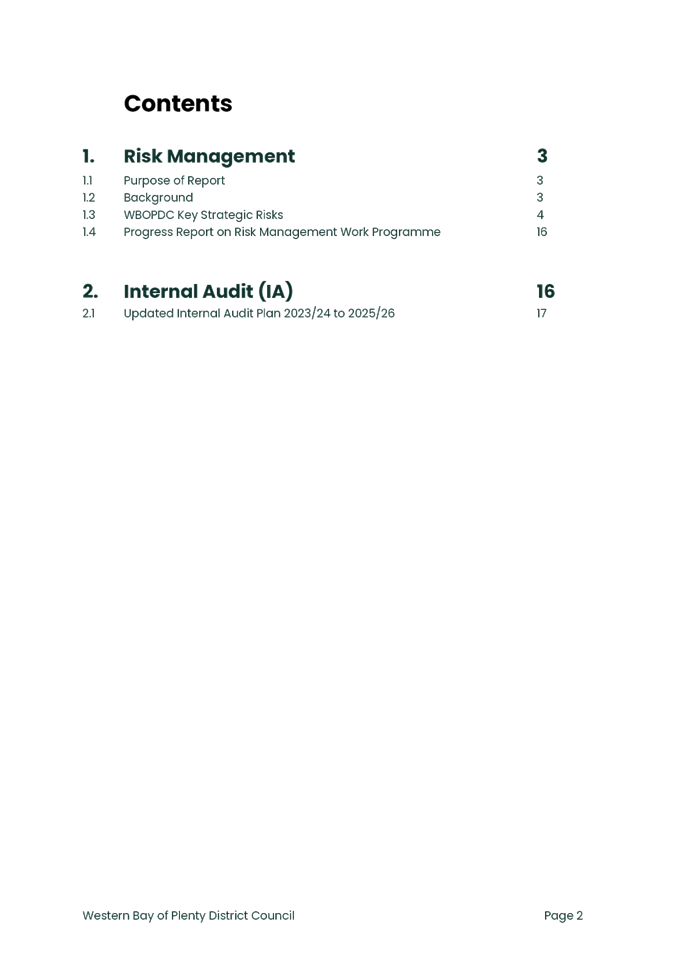 Contents

1. Risk Management 3
1.1 Purpose of Report 3
1.2 Background 3
1.3 WBOPDC Key Strategic Risks 4
1.4 Progress Report on Risk Management Work Programme 16

2. Internal Audit (IA) 16
2.1 Updated Internal Audit Plan 2023/24 to 2025/26 17

Western Bay of Plenty District Council Page 2